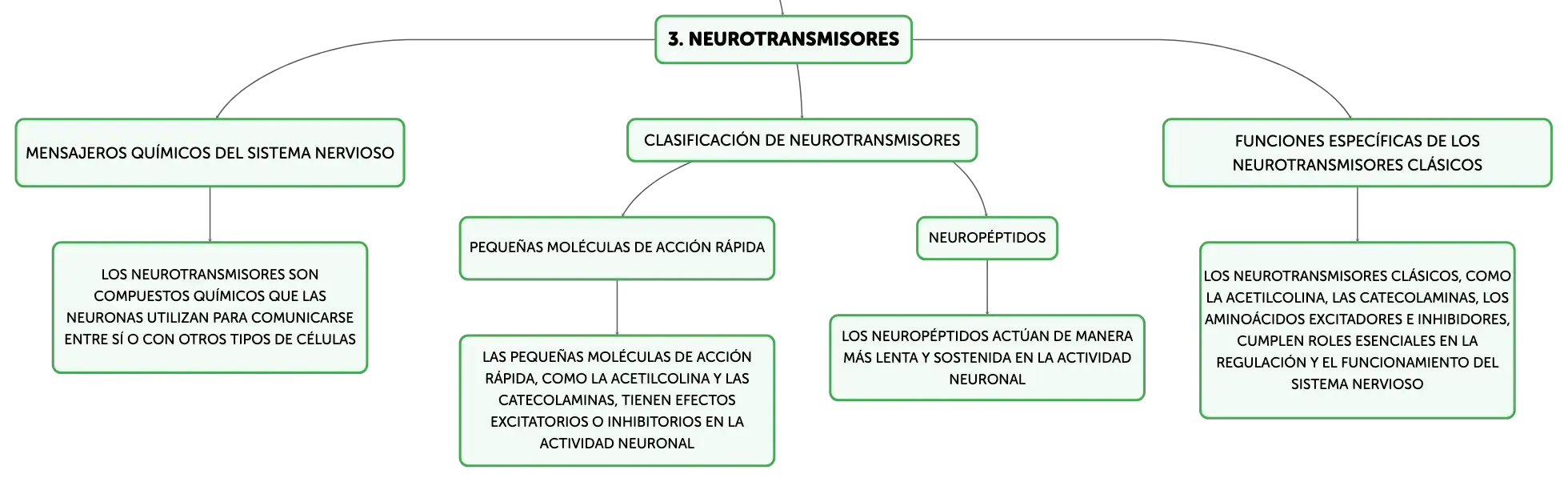 3. NEUROTRANSMISORES

MENSAJEROS QUÍMICOS DEL SISTEMA NERVIOSO

LOS NEUROTRANSMISORES SON COMPUESTOS QUÍMICOS QUE LAS NEURONAS UTILIZAN PARA COMUNICARSE ENTRE SÍ O CON OTROS TIPOS DE CÉLULAS

CLASIFICACIÓN DE NEUROTRANSMISORES

PEQUEÑAS MOLÉCULAS DE ACCIÓN RÁPIDA

LAS PEQUEÑAS MOLÉCULAS DE ACCIÓN RÁPIDA, COMO LA ACETILCOLINA Y LAS CATECOLAMINAS, TIENEN EFECTOS EXCITATORIOS O INHIBITORIOS EN LA ACTIVIDAD NEURONAL

NEUROPÉPTIDOS

LOS NEUROPÉPTIDOS ACTÚAN DE MANERA MÁS LENTA Y SOSTENIDA EN LA ACTIVIDAD NEURONAL

FUNCIONES ESPECÍFICAS DE LOS NEUROTRANSMISORES CLÁSICOS

LOS NEUROTRANSMISORES CLÁSICOS, COMO LA ACETILCOLINA, LAS CATECOLAMINAS, LOS AMINOÁCIDOS EXCITADORES E INHIBIDORES, CUMPLEN ROLES ESENCIALES EN LA REGULACIÓN Y EL FUNCIONAMIENTO DEL SISTEMA NERVIOSO